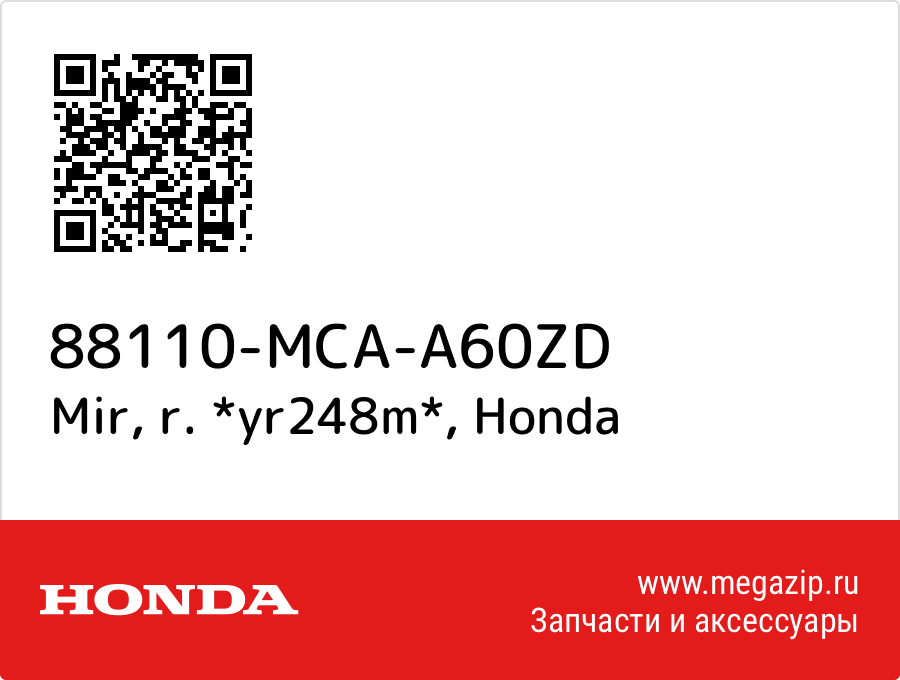 88110-MCA-A60ZD
Mir, r. *yr248m*, Honda

HONDA

www.megazip.ru
Запчасти и аксессуары